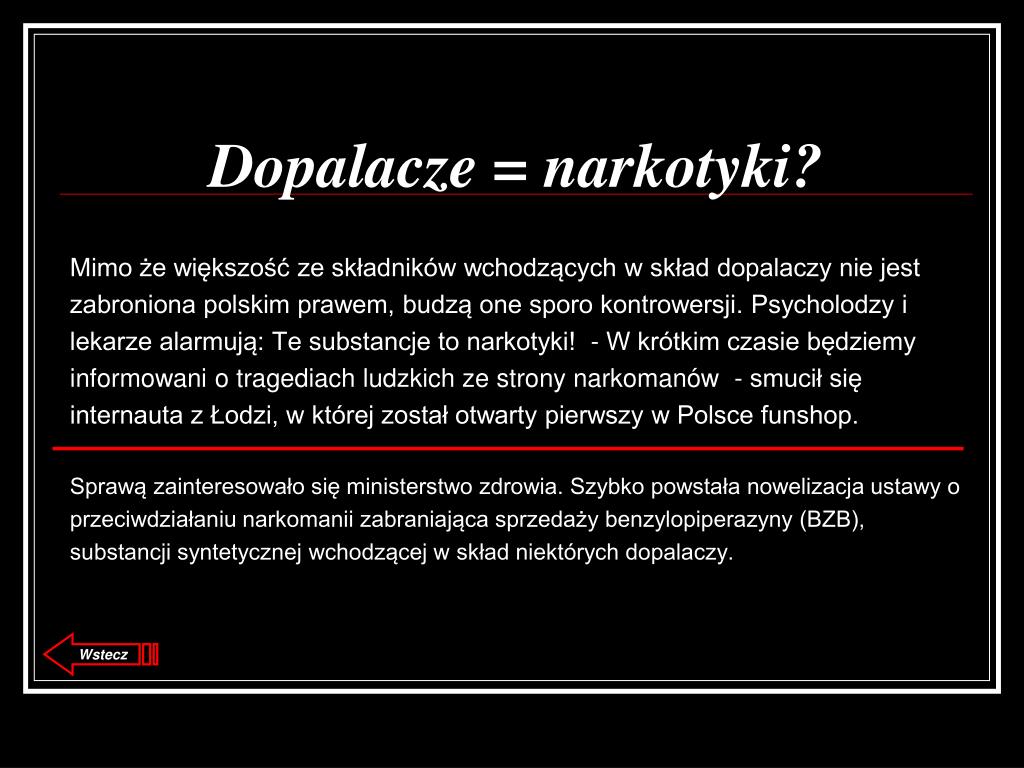 Dopalacze = narkotyki?

Mimo że większość ze składników wchodzących w skład dopalaczy nie jest zabroniona polskim prawem, budzą one sporo kontrowersji. Psycholodzy i lekarze alarmują: Te substancje to narkotyki!  - W krótkim czasie będziemy informowani o tragediach ludzkich ze strony narkomanów  - smucił się internauta z Łodzi, w której został otwarty pierwszy w Polsce funshop.

Sprawą zainteresowało się ministerstwo zdrowia. Szybko powstała nowelizacja ustawy o przeciwdziałaniu narkomanii zabraniająca sprzedaży benzylopiperazyny (BZB), substancji syntetycznej wchodzącej w skład niektórych dopalaczy.

Wstecz